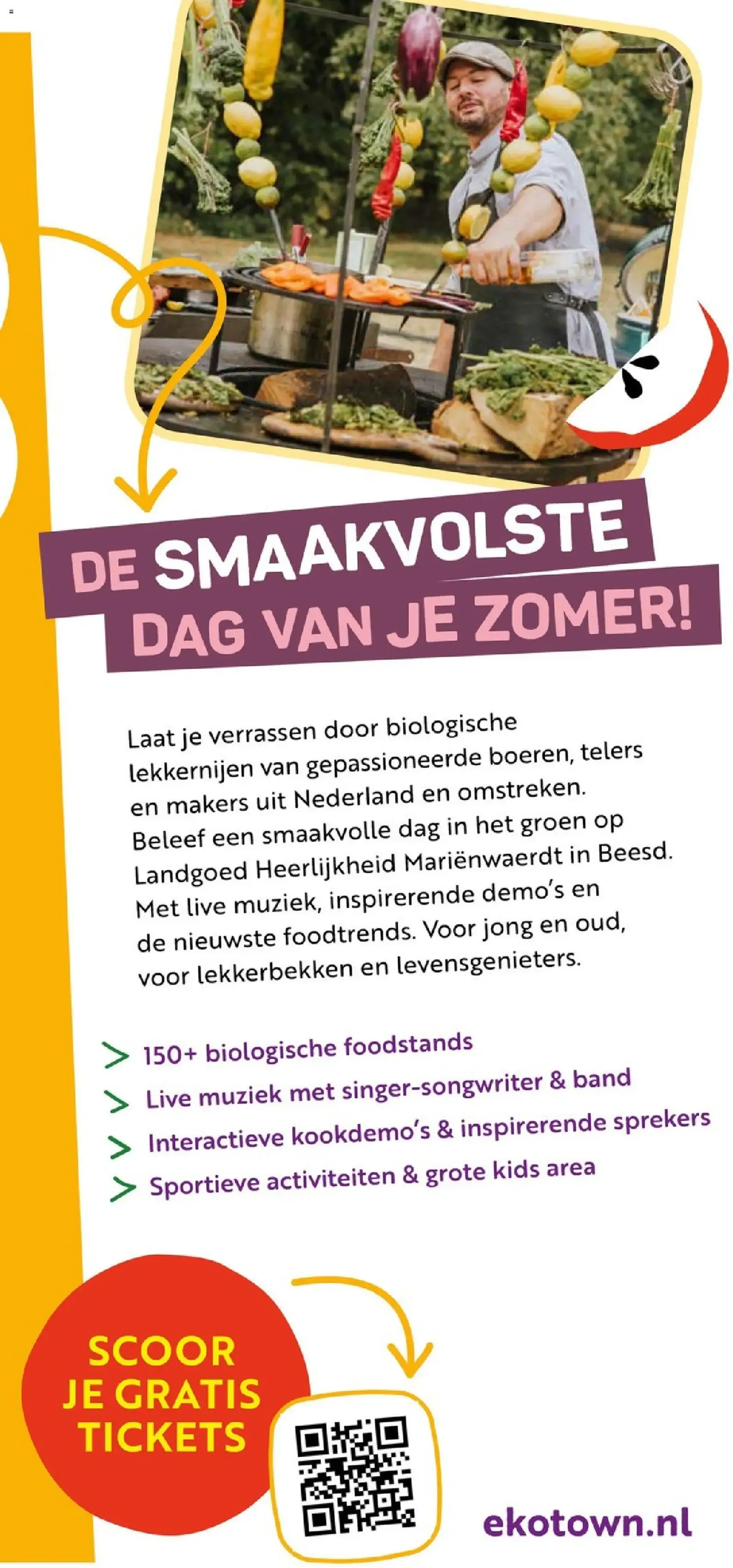 DE SMAAKVOLSTE DAG VAN JE ZOMER!

Laat je verrassen door biologische lekkernijen van gepassioneerde boeren, telers en makers uit Nederland en omstreken. Beleef een smaakvolle dag in het groen op Landgoed Heerlijkheid Mariënwaerdt in Beesd. Met live muziek, inspirerende demo's en de nieuwste foodtrends. Voor jong en oud, voor lekkerbekken en levensgenieters.

> 150+ biologische foodstands
> Live muziek met singer-songwriter & band
> Interactieve kookdemo's & inspirerende sprekers
> Sportieve activiteiten & grote kids area

SCOOR JE GRATIS TICKETS

ekotown.nl